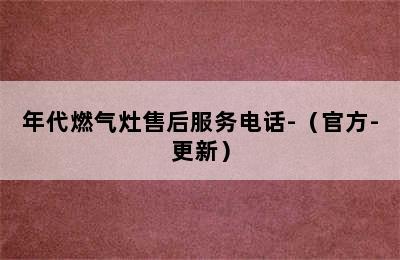 年代燃气灶售后服务电话-（官方-更新）